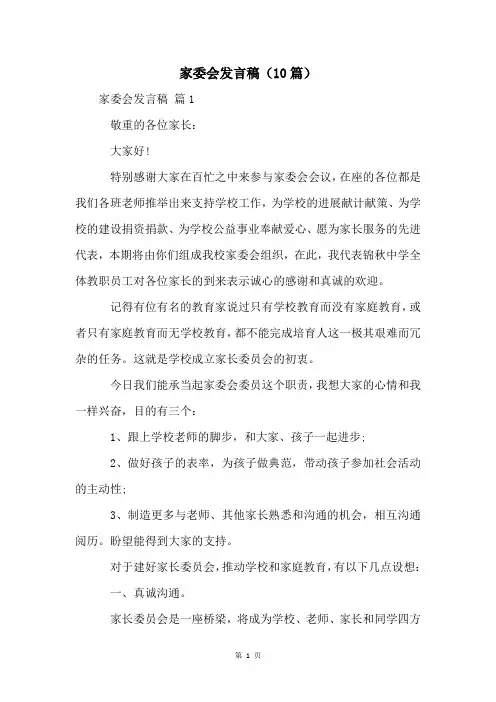 家委会发言稿（10篇）

家委会发言稿 篇1

敬重的各位家长：

大家好！

特别感谢大家在百忙之中来参与家委会会议，在座的各位都是我们各班老师推举出来支持学校工作，为学校的进展献计献策、为学校的建设捐资捐款、为学校公益事业奉献爱心、愿为家长服务的先进代表，本期将由你们组成我校家委会组织，在此，我代表锦秋中学全体教职员工对各位家长的到来表示诚心的感谢和真诚的欢迎。

记得有位有名的教育家说过只有学校教育而没有家庭教育，或者只有家庭教育而无学校教育，都不能完成培育人这一极其艰难而冗杂的任务。这就是学校成立家长委员会的初衷。

今日我们能承当起家委会委员这个职责，我想大家的心情和我一样兴奋，目的有三个：

1、跟上学校老师的脚步，和大家、孩子一起进步；

2、做好孩子的表率，为孩子做典范，带动孩子参加社会活动的主动性；

3、制造更多与老师、其他家长熟悉和沟通的机会，相互沟通阅历。盼望能得到大家的支持。

对于建好家长委员会，推动学校和家庭教育，有以下几点设想：

一、真诚沟通。

家长委员会是一座桥梁，将成为学校、老师、家长和同学四方

第 1 页